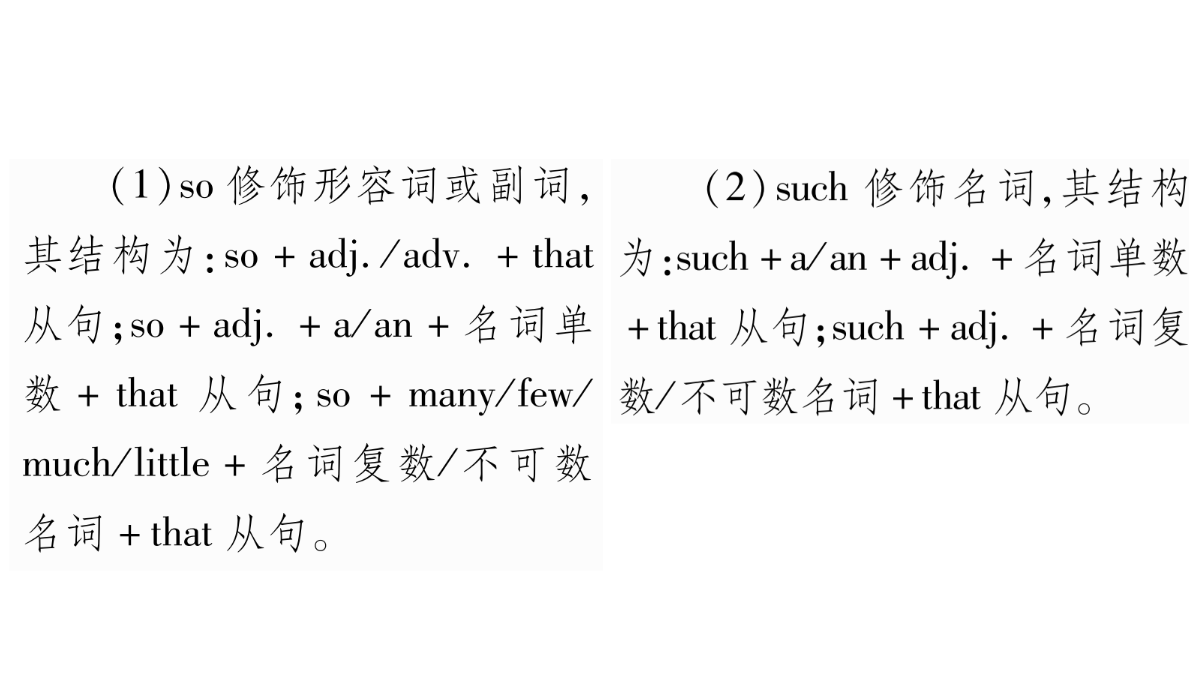 (1)so 修饰形容词或副词，其结构为：so + adj./adv. + that 从句；so + adj. + a/an + 名词单数 + that 从句；so + many/few/much/little + 名词复数/不可数名词 + that 从句。

(2)such 修饰名词，其结构为：such + a/an + adj. + 名词单数 + that 从句；such + adj. + 名词复数/不可数名词 + that 从句。